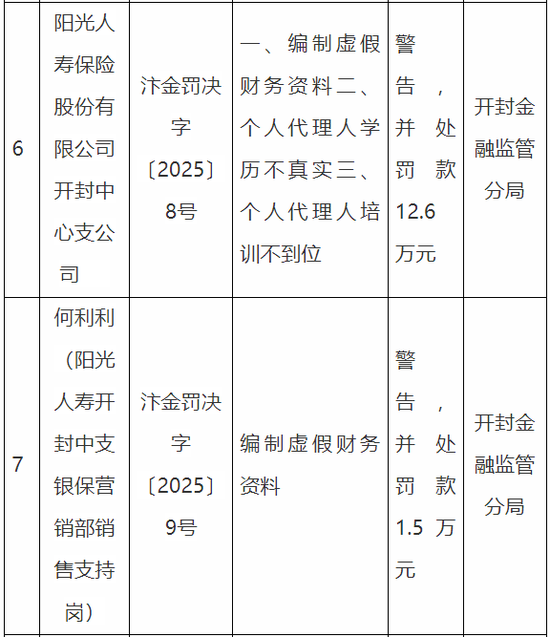 | 6 | 阳光人寿保险股份有限公司开封中心支公司 | 汴金罚决字〔2025〕8号 | 一、编制虚假财务资料二、个人代理人学历不真实三、个人代理人培训不到位 | 警告，并处罚款12.6万元 | 开封金融监管分局 |
|---|---|---|---|---|---|
| 7 | 何利利（阳光人寿开封中支银保营销部销售支持岗） | 汴金罚决字〔2025〕9号 | 编制虚假财务资料 | 警告，并处罚款1.5万元 | 开封金融监管分局 |